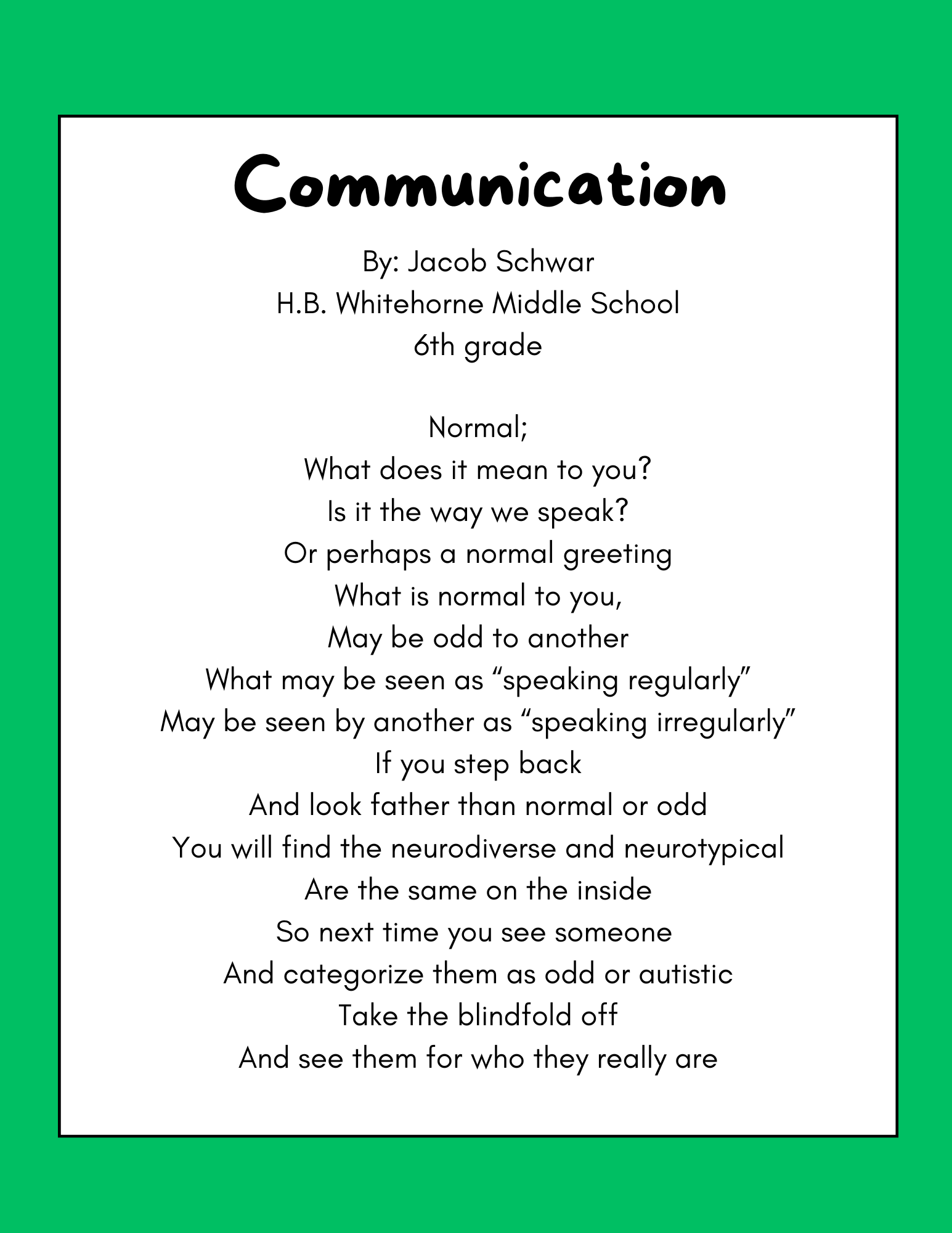 Communication

By: Jacob Schwar
H.B. Whitehorne Middle School
6th grade

Normal;
What does it mean to you?
Is it the way we speak?
Or perhaps a normal greeting
What is normal to you,
May be odd to another
What may be seen as “speaking regularly”
May be seen by another as “speaking irregularly”
If you step back
And look father than normal or odd
You will find the neurodiverse and neurotypical
Are the same on the inside
So next time you see someone
And categorize them as odd or autistic
Take the blindfold off
And see them for who they really are